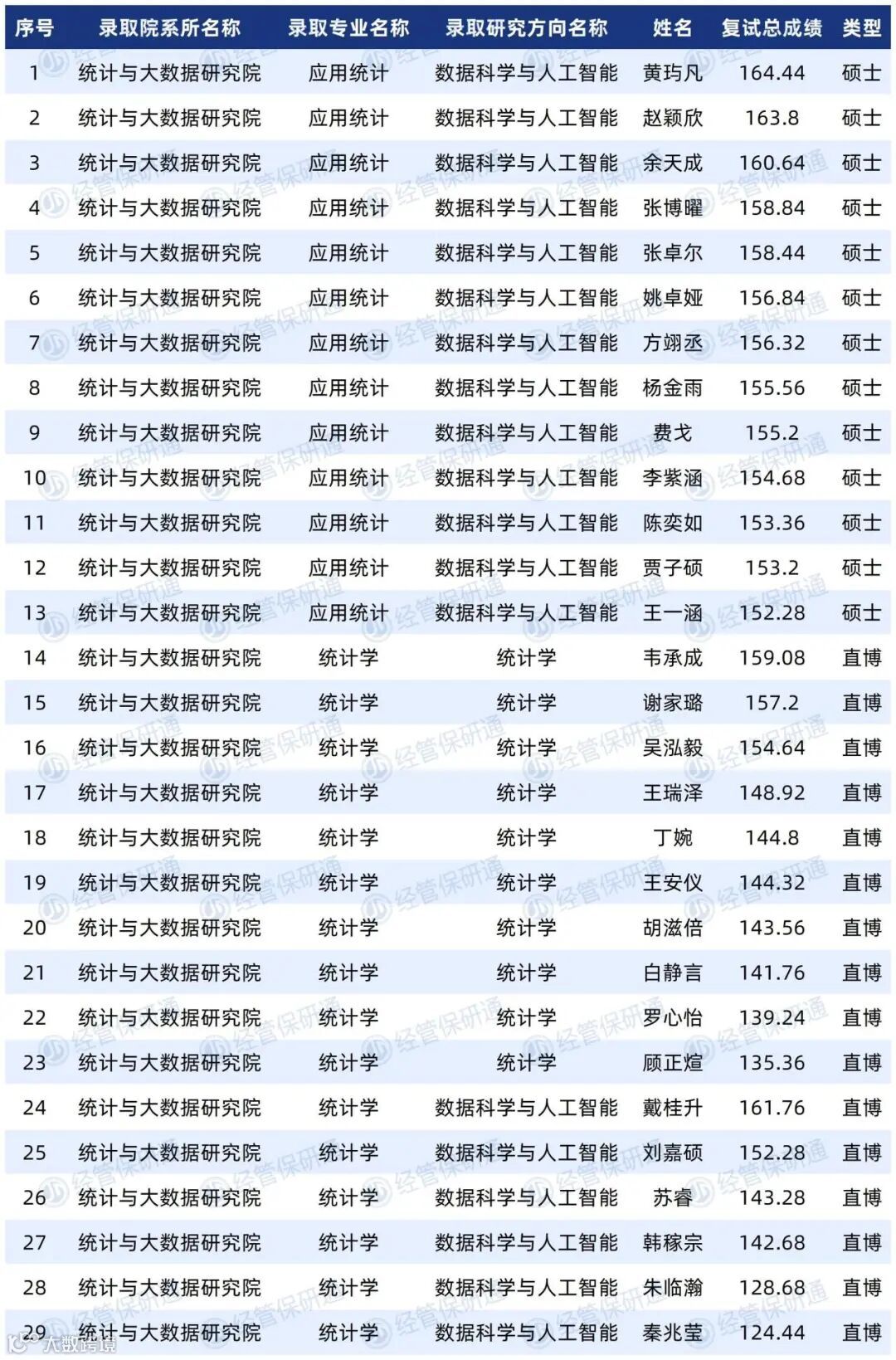 | 序号 | 录取院系所名称 | 录取专业名称 | 录取研究方向名称 | 姓名 | 复试总成绩 | 类型 |
|---|---|---|---|---|---|---|
| 1 | 统计与大数据研究院 | 应用统计 | 数据科学与人工智能 | 黄玙凡 | 164.44 | 硕士 |
| 2 | 统计与大数据研究院 | 应用统计 | 数据科学与人工智能 | 赵颖欣 | 163.8 | 硕士 |
| 3 | 统计与大数据研究院 | 应用统计 | 数据科学与人工智能 | 余天成 | 160.64 | 硕士 |
| 4 | 统计与大数据研究院 | 应用统计 | 数据科学与人工智能 | 张博曜 | 158.84 | 硕士 |
| 5 | 统计与大数据研究院 | 应用统计 | 数据科学与人工智能 | 张卓尔 | 158.44 | 硕士 |
| 6 | 统计与大数据研究院 | 应用统计 | 数据科学与人工智能 | 姚卓娅 | 156.84 | 硕士 |
| 7 | 统计与大数据研究院 | 应用统计 | 数据科学与人工智能 | 方翊丞 | 156.32 | 硕士 |
| 8 | 统计与大数据研究院 | 应用统计 | 数据科学与人工智能 | 杨金雨 | 155.56 | 硕士 |
| 9 | 统计与大数据研究院 | 应用统计 | 数据科学与人工智能 | 费戈 | 155.2 | 硕士 |
| 10 | 统计与大数据研究院 | 应用统计 | 数据科学与人工智能 | 李紫涵 | 154.68 | 硕士 |
| 11 | 统计与大数据研究院 | 应用统计 | 数据科学与人工智能 | 陈奕如 | 153.36 | 硕士 |
| 12 | 统计与大数据研究院 | 应用统计 | 数据科学与人工智能 | 贾子硕 | 153.2 | 硕士 |
| 13 | 统计与大数据研究院 | 应用统计 | 数据科学与人工智能 | 王一涵 | 152.28 | 硕士 |
| 14 | 统计与大数据研究院 | 统计学 | 统计学 | 韦承成 | 159.08 | 直博 |
| 15 | 统计与大数据研究院 | 统计学 | 统计学 | 谢家璐 | 157.2 | 直博 |
| 16 | 统计与大数据研究院 | 统计学 | 统计学 | 吴泓毅 | 154.64 | 直博 |
| 17 | 统计与大数据研究院 | 统计学 | 统计学 | 王瑞泽 | 148.92 | 直博 |
| 18 | 统计与大数据研究院 | 统计学 | 统计学 | 丁婉 | 144.8 | 直博 |
| 19 | 统计与大数据研究院 | 统计学 | 统计学 | 王安仪 | 144.32 | 直博 |
| 20 | 统计与大数据研究院 | 统计学 | 统计学 | 胡滋倍 | 143.56 | 直博 |
| 21 | 统计与大数据研究院 | 统计学 | 统计学 | 白静言 | 141.76 | 直博 |
| 22 | 统计与大数据研究院 | 统计学 | 统计学 | 罗心怡 | 139.24 | 直博 |
| 23 | 统计与大数据研究院 | 统计学 | 统计学 | 顾正煊 | 135.36 | 直博 |
| 24 | 统计与大数据研究院 | 统计学 | 数据科学与人工智能 | 戴桂升 | 161.76 | 直博 |
| 25 | 统计与大数据研究院 | 统计学 | 数据科学与人工智能 | 刘嘉硕 | 152.28 | 直博 |
| 26 | 统计与大数据研究院 | 统计学 | 数据科学与人工智能 | 苏睿 | 143.28 | 直博 |
| 27 | 统计与大数据研究院 | 统计学 | 数据科学与人工智能 | 韩稼宗 | 142.68 | 直博 |
| 28 | 统计与大数据研究院 | 统计学 | 数据科学与人工智能 | 朱临瀚 | 128.68 | 直博 |
| 29 | 统计与大数据研究院 | 统计学 | 数据科学与人工智能 | 秦兆莹 | 124.44 | 直博 |

经管保研通
大数跨境